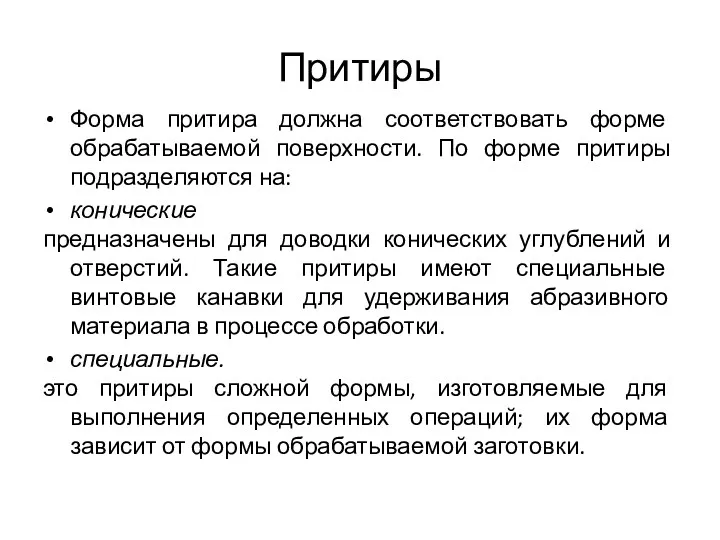 Притиры

• Форма притира должна соответствовать форме обрабатываемой поверхности. По форме притиры подразделяются на:

• конические

предназначены для доводки конических углублений и отверстий. Такие притиры имеют специальные винтовые канавки для удерживания абразивного материала в процессе обработки.

• специальные.

это притиры сложной формы, изготовляемые для выполнения определенных операций; их форма зависит от формы обрабатываемой заготовки.